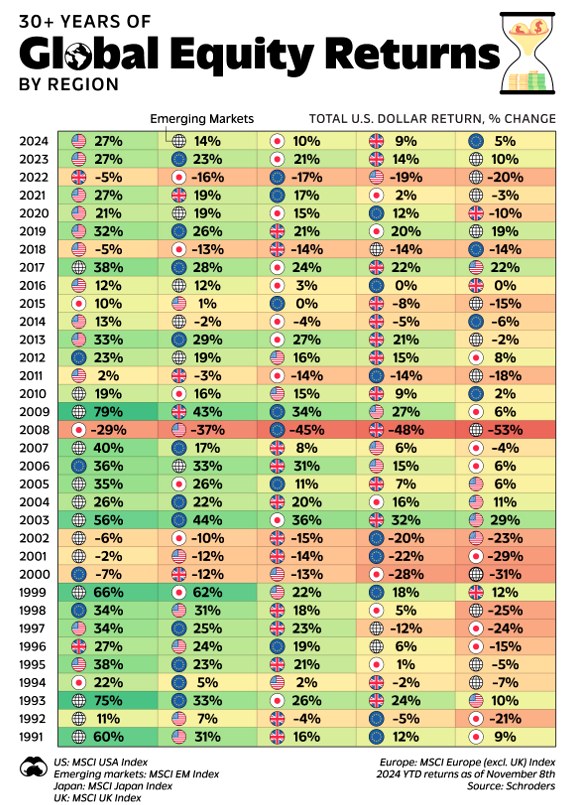 30+ YEARS OF
Global Equity Returns
BY REGION

Emerging Markets
TOTAL U.S. DOLLAR RETURN, % CHANGE

| | | | | | |
|---|---|---|---|---|---|
| 2024 | 27% | 14% | 10% | 9% | 5% |
| 2023 | 27% | 23% | 21% | 14% | 10% |
| 2022 | -5% | -16% | -17% | -19% | -20% |
| 2021 | 27% | 19% | 17% | 2% | -3% |
| 2020 | 21% | 19% | 15% | 12% | -10% |
| 2019 | 32% | 26% | 21% | 20% | 19% |
| 2018 | -5% | -13% | -14% | -14% | -14% |
| 2017 | 38% | 28% | 24% | 22% | 22% |
| 2016 | 12% | 12% | 3% | 0% | 0% |
| 2015 | 10% | 1% | 0% | -8% | -15% |
| 2014 | 13% | -2% | -4% | -5% | -6% |
| 2013 | 33% | 29% | 27% | 21% | -2% |
| 2012 | 23% | 19% | 16% | 15% | 8% |
| 2011 | 2% | -3% | -14% | -14% | -18% |
| 2010 | 19% | 16% | 15% | 9% | 2% |
| 2009 | 79% | 43% | 34% | 27% | 6% |
| 2008 | -29% | -37% | -45% | -48% | -53% |
| 2007 | 40% | 17% | 8% | 6% | -4% |
| 2006 | 36% | 33% | 31% | 15% | 6% |
| 2005 | 35% | 26% | 11% | 7% | 6% |
| 2004 | 26% | 22% | 20% | 16% | 11% |
| 2003 | 56% | 44% | 36% | 32% | 29% |
| 2002 | -6% | -10% | -15% | -20% | -23% |
| 2001 | -2% | -12% | -14% | -22% | -29% |
| 2000 | -7% | -12% | -13% | -28% | -31% |
| 1999 | 66% | 62% | 22% | 18% | 12% |
| 1998 | 34% | 31% | 18% | 5% | -25% |
| 1997 | 34% | 25% | 23% | -12% | -24% |
| 1996 | 27% | 24% | 19% | 6% | -15% |
| 1995 | 38% | 23% | 21% | 1% | -5% |
| 1994 | 22% | 5% | 2% | -2% | -7% |
| 1993 | 75% | 33% | 26% | 24% | 10% |
| 1992 | 11% | 7% | -4% | -5% | -21% |
| 1991 | 60% | 31% | 16% | 12% | 9% |

US: MSCI USA Index
Emerging markets: MSCI EM Index
Japan: MSCI Japan Index
UK: MSCI UK Index

Europe: MSCI Europe (excl. UK) Index
2024 YTD returns as of November 8th
Source: Schroders